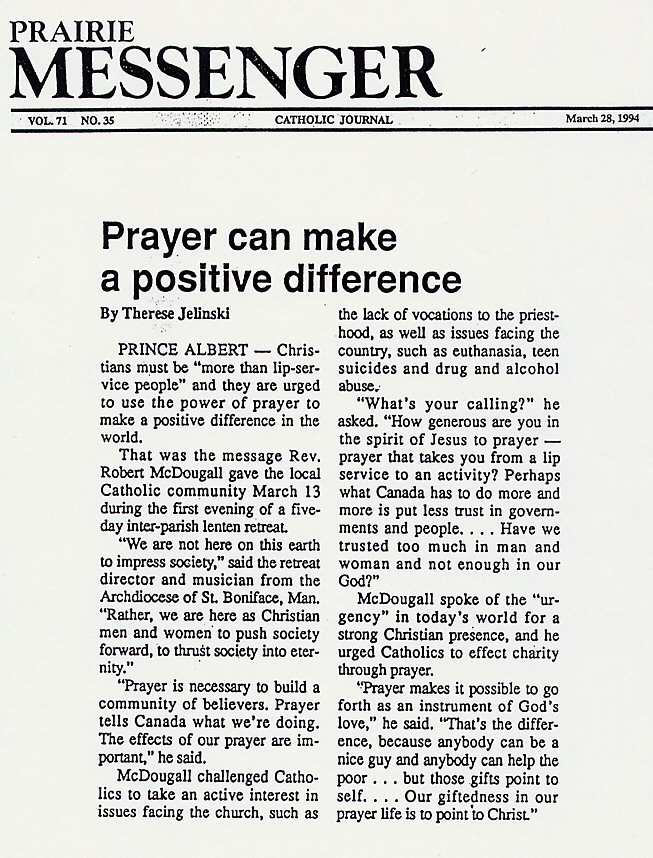 PRAIRIE
MESSENGER

VOL. 71 NO. 35 CATHOLIC JOURNAL March 28, 1994

Prayer can make a positive difference

By Therese Jelinski

PRINCE ALBERT — Christians must be "more than lip-service people" and they are urged to use the power of prayer to make a positive difference in the world.

That was the message Rev. Robert McDougall gave the local Catholic community March 13 during the first evening of a five-day inter-parish lenten retreat.

"We are not here on this earth to impress society," said the retreat director and musician from the Archdiocese of St. Boniface, Man. "Rather, we are here as Christian men and women to push society forward, to thrust society into eternity."

"Prayer is necessary to build a community of believers. Prayer tells Canada what we're doing. The effects of our prayer are important," he said.

McDougall challenged Catholics to take an active interest in issues facing the church, such as the lack of vocations to the priesthood, as well as issues facing the country, such as euthanasia, teen suicides and drug and alcohol abuse.

"What's your calling?" he asked. "How generous are you in the spirit of Jesus to prayer — prayer that takes you from a lip service to an activity? Perhaps what Canada has to do more and more is put less trust in governments and people. . . . Have we trusted too much in man and woman and not enough in our God?"

McDougall spoke of the "urgency" in today's world for a strong Christian presence, and he urged Catholics to effect charity through prayer.

"Prayer makes it possible to go forth as an instrument of God's love," he said. "That's the difference, because anybody can be a nice guy and anybody can help the poor . . . but those gifts point to self. . . . Our giftedness in our prayer life is to point to Christ."